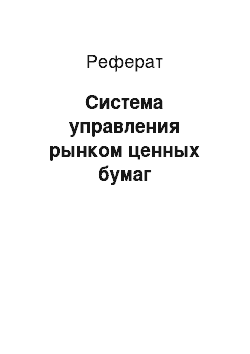 Реферат

Система управления рынком ценных бумаг